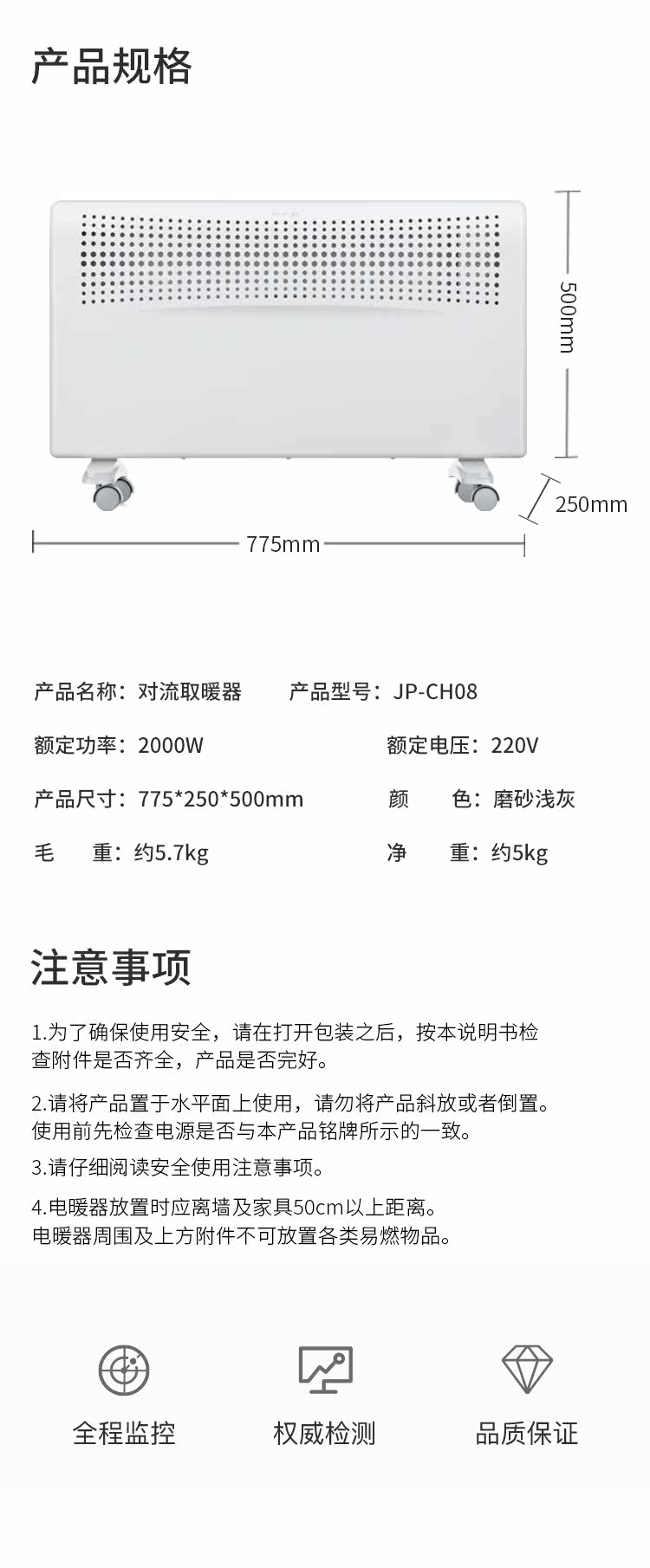 产品规格

500mm

250mm

775mm

产品名称：对流取暖器　　产品型号：JP-CH08

额定功率：2000W　　额定电压：220V

产品尺寸：775*250*500mm　　颜　　色：磨砂浅灰

毛　　重：约5.7kg　　净　　重：约5kg

注意事项

1.为了确保使用安全，请在打开包装之后，按本说明书检查附件是否齐全，产品是否完好。

2.请将产品置于水平面上使用，请勿将产品斜放或者倒置。使用前先检查电源是否与本产品铭牌所示的一致。

3.请仔细阅读安全使用注意事项。

4.电暖器放置时应离墙及家具50cm以上距离。电暖器周围及上方附件不可放置各类易燃物品。

全程监控　　权威检测　　品质保证